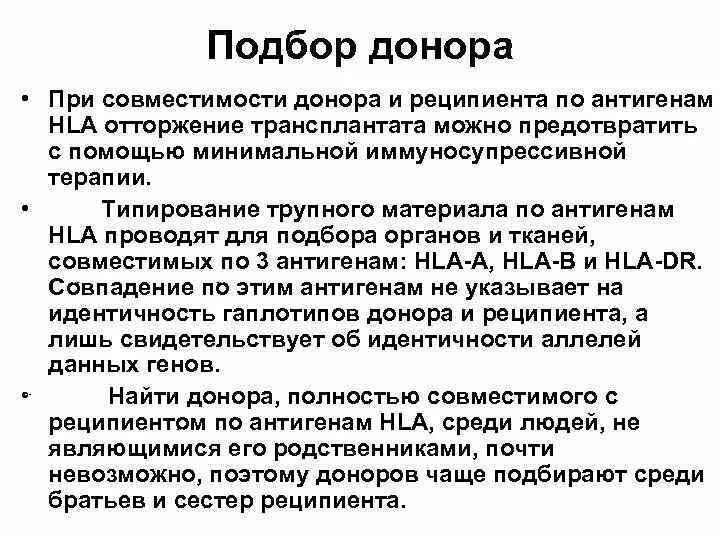 Подбор донора

• При совместимости донора и реципиента по антигенам HLA отторжение трансплантата можно предотвратить с помощью минимальной иммуносупрессивной терапии.

• Типирование трупного материала по антигенам HLA проводят для подбора органов и тканей, совместимых по 3 антигенам: HLA-A, HLA-B и HLA-DR. Совпадение по этим антигенам не указывает на идентичность гаплотипов донора и реципиента, а лишь свидетельствует об идентичности аллелей данных генов.

• Найти донора, полностью совместимого с реципиентом по антигенам HLA, среди людей, не являющимися его родственниками, почти невозможно, поэтому доноров чаще подбирают среди братьев и сестер реципиента.